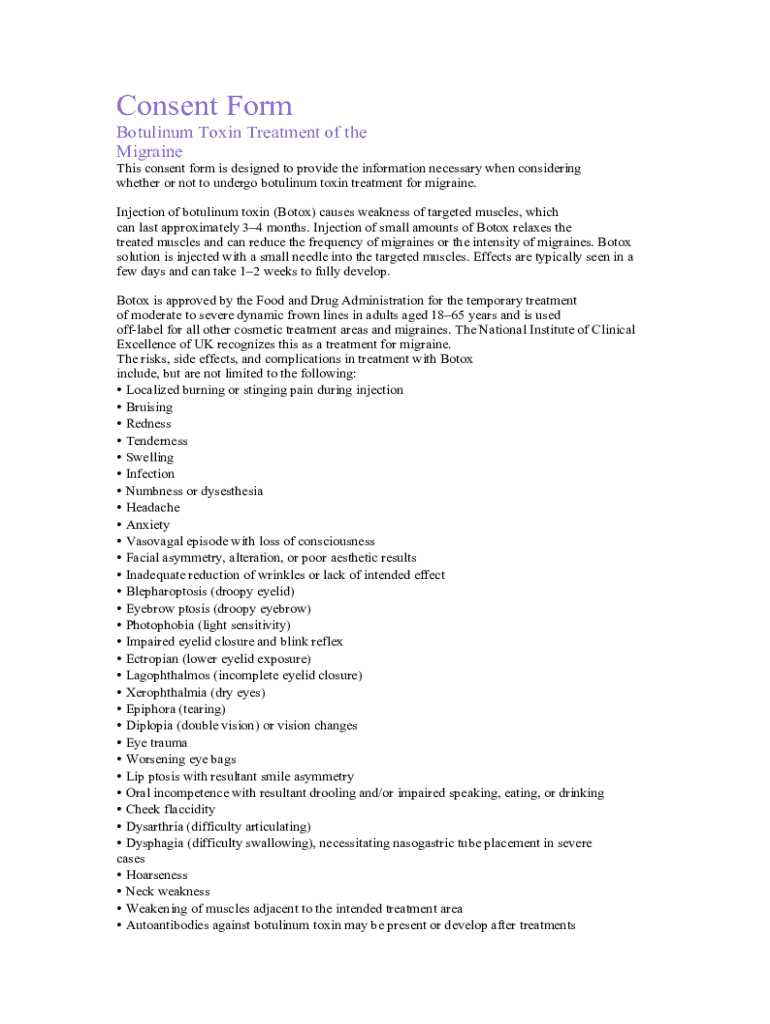 Consent Form

Botulinum Toxin Treatment of the Migraine

This consent form is designed to provide the information necessary when considering whether or not to undergo botulinum toxin treatment for migraine.

Injection of botulinum toxin (Botox) causes weakness of targeted muscles, which can last approximately 3–4 months. Injection of small amounts of Botox relaxes the treated muscles and can reduce the frequency of migraines or the intensity of migraines. Botox solution is injected with a small needle into the targeted muscles. Effects are typically seen in a few days and can take 1–2 weeks to fully develop.

Botox is approved by the Food and Drug Administration for the temporary treatment of moderate to severe dynamic frown lines in adults aged 18–65 years and is used off-label for all other cosmetic treatment areas and migraines. The National Institute of Clinical Excellence of UK recognizes this as a treatment for migraine.
The risks, side effects, and complications in treatment with Botox include, but are not limited to the following:
• Localized burning or stinging pain during injection
• Bruising
• Redness
• Tenderness
• Swelling
• Infection
• Numbness or dysesthesia
• Headache
• Anxiety
• Vasovagal episode with loss of consciousness
• Facial asymmetry, alteration, or poor aesthetic results
• Inadequate reduction of wrinkles or lack of intended effect
• Blepharoptosis (droopy eyelid)
• Eyebrow ptosis (droopy eyebrow)
• Photophobia (light sensitivity)
• Impaired eyelid closure and blink reflex
• Ectropian (lower eyelid exposure)
• Lagophthalmos (incomplete eyelid closure)
• Xerophthalmia (dry eyes)
• Epiphora (tearing)
• Diplopia (double vision) or vision changes
• Eye trauma
• Worsening eye bags
• Lip ptosis with resultant smile asymmetry
• Oral incompetence with resultant drooling and/or impaired speaking, eating, or drinking
• Cheek flaccidity
• Dysarthria (difficulty articulating)
• Dysphagia (difficulty swallowing), necessitating nasogastric tube placement in severe cases
• Hoarseness
• Neck weakness
• Weakening of muscles adjacent to the intended treatment area
• Autoantibodies against botulinum toxin may be present or develop after treatments